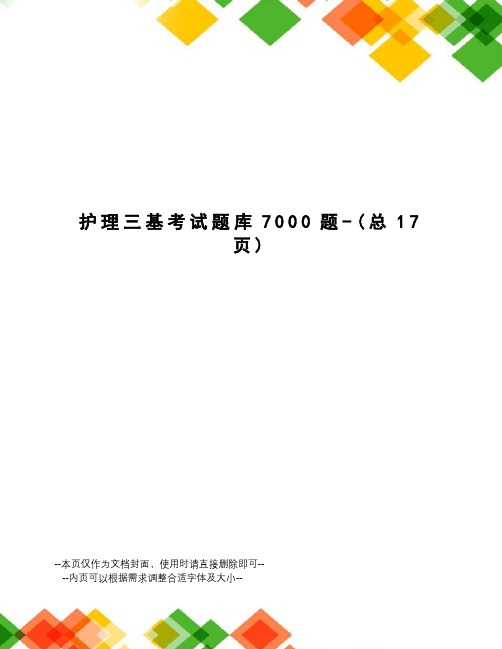 护理三基考试题库 7000 题-（总 17 页）

--本页仅作为文档封面，使用时请直接删除即可--
--内页可以根据需求调整合适字体及大小--